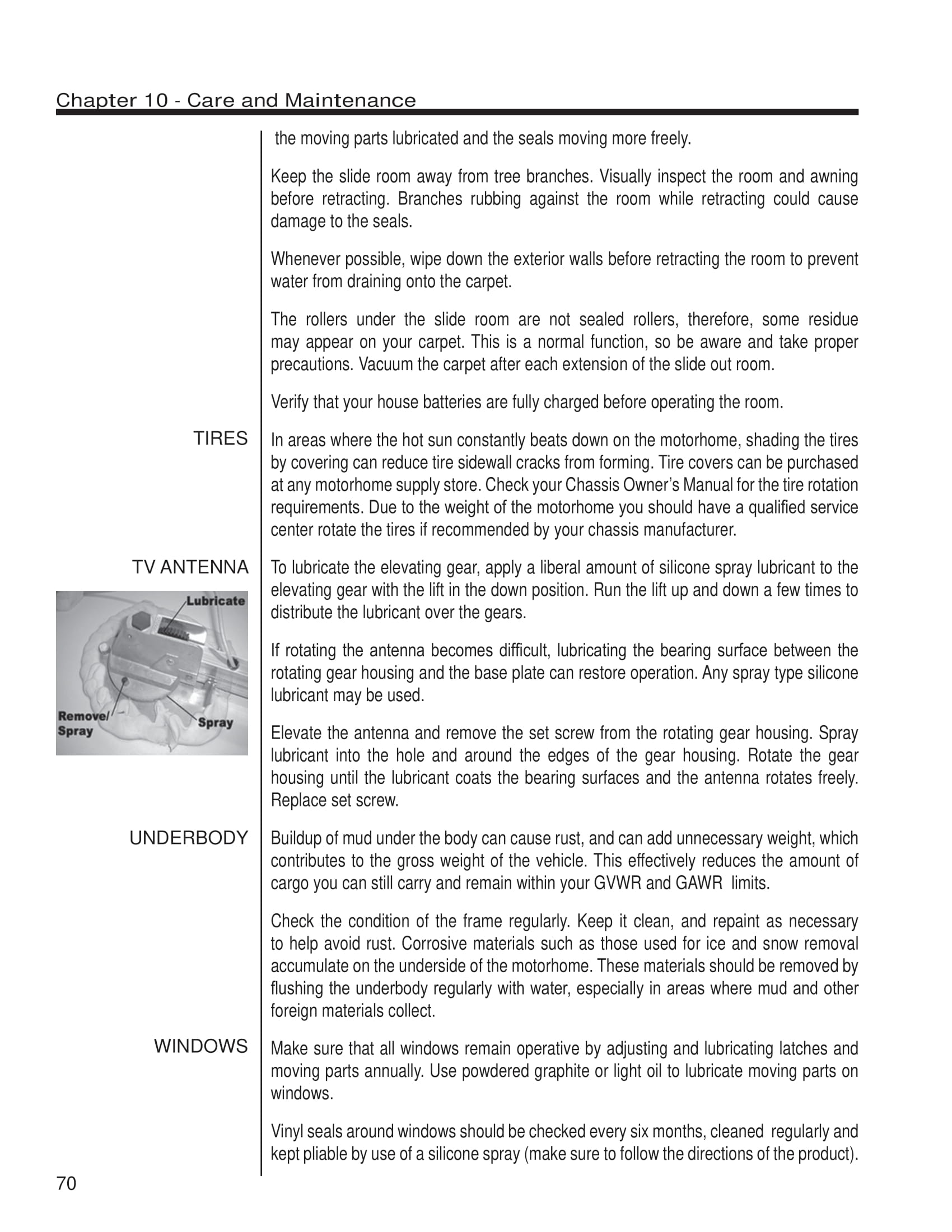 Chapter 10 - Care and Maintenance

the moving parts lubricated and the seals moving more freely.

Keep the slide room away from tree branches. Visually inspect the room and awning before retracting. Branches rubbing against the room while retracting could cause damage to the seals.

Whenever possible, wipe down the exterior walls before retracting the room to prevent water from draining onto the carpet.

The rollers under the slide room are not sealed rollers, therefore, some residue may appear on your carpet. This is a normal function, so be aware and take proper precautions. Vacuum the carpet after each extension of the slide out room.

Verify that your house batteries are fully charged before operating the room.

TIRES

In areas where the hot sun constantly beats down on the motorhome, shading the tires by covering can reduce tire sidewall cracks from forming. Tire covers can be purchased at any motorhome supply store. Check your Chassis Owner's Manual for the tire rotation requirements. Due to the weight of the motorhome you should have a qualified service center rotate the tires if recommended by your chassis manufacturer.

TV ANTENNA

Lubricate
Remove/ Spray
Spray

To lubricate the elevating gear, apply a liberal amount of silicone spray lubricant to the elevating gear with the lift in the down position. Run the lift up and down a few times to distribute the lubricant over the gears.

If rotating the antenna becomes difficult, lubricating the bearing surface between the rotating gear housing and the base plate can restore operation. Any spray type silicone lubricant may be used.

Elevate the antenna and remove the set screw from the rotating gear housing. Spray lubricant into the hole and around the edges of the gear housing. Rotate the gear housing until the lubricant coats the bearing surfaces and the antenna rotates freely. Replace set screw.

UNDERBODY

Buildup of mud under the body can cause rust, and can add unnecessary weight, which contributes to the gross weight of the vehicle. This effectively reduces the amount of cargo you can still carry and remain within your GVWR and GAWR limits.

Check the condition of the frame regularly. Keep it clean, and repaint as necessary to help avoid rust. Corrosive materials such as those used for ice and snow removal accumulate on the underside of the motorhome. These materials should be removed by flushing the underbody regularly with water, especially in areas where mud and other foreign materials collect.

WINDOWS

Make sure that all windows remain operative by adjusting and lubricating latches and moving parts annually. Use powdered graphite or light oil to lubricate moving parts on windows.

Vinyl seals around windows should be checked every six months, cleaned regularly and kept pliable by use of a silicone spray (make sure to follow the directions of the product).

70